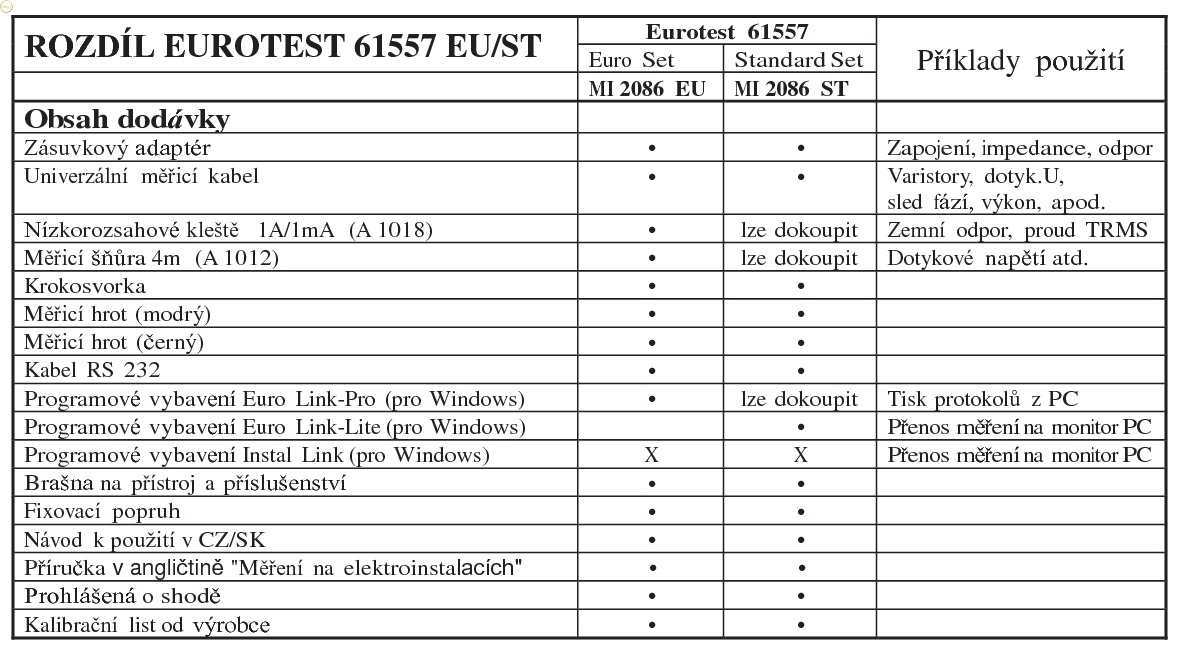 | ROZDÍL EUROTEST 61557 EU/ST | Eurotest 61557 Euro Set MI 2086 EU | Eurotest 61557 Standard Set MI 2086 ST | Příklady použití |
|---|---|---|---|
| **Obsah dodávky** | | | |
| Zásuvkový adaptér | • | • | Zapojení, impedance, odpor |
| Univerzální měřicí kabel | • | • | Varistory, dotyk.U, sled fází, výkon, apod. |
| Nízkorozsahové kleště 1A/1mA (A 1018) | • | lze dokoupit | Zemní odpor, proud TRMS |
| Měřicí šňůra 4m (A 1012) | • | lze dokoupit | Dotykové napětí atd. |
| Krokosvorka | • | • | |
| Měřicí hrot (modrý) | • | • | |
| Měřicí hrot (černý) | • | • | |
| Kabel RS 232 | • | • | |
| Programové vybavení Euro Link-Pro (pro Windows) | • | lze dokoupit | Tisk protokolů z PC |
| Programové vybavení Euro Link-Lite (pro Windows) | | • | Přenos měření na monitor PC |
| Programové vybavení Instal Link (pro Windows) | X | X | Přenos měření na monitor PC |
| Brašna na přístroj a příslušenství | • | • | |
| Fixovací popruh | • | • | |
| Návod k použití v CZ/SK | • | • | |
| Příručka v angličtině "Měření na elektroinstalacích" | • | • | |
| Prohlášená o shodě | • | • | |
| Kalibrační list od výrobce | • | • | |